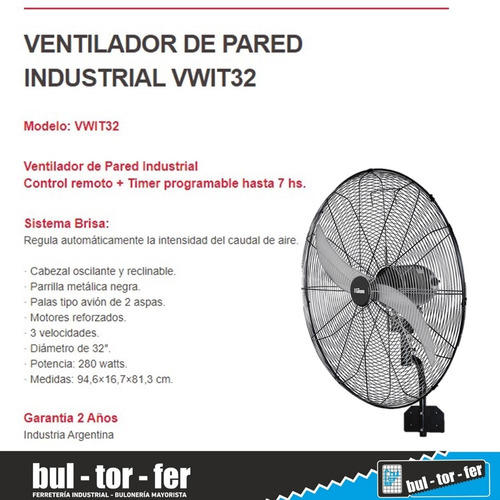 VENTILADOR DE PARED INDUSTRIAL VWIT32

Modelo: VWIT32

Ventilador de Pared Industrial
Control remoto + Timer programable hasta 7 hs.

Sistema Brisa:
Regula automáticamente la intensidad del caudal de aire.

· Cabezal oscilante y reclinable.
· Parrilla metálica negra.
· Palas tipo avión de 2 aspas.
· Motores reforzados.
· 3 velocidades.
· Diámetro de 32".
· Potencia: 280 watts.
· Medidas: 94,6×16,7×81,3 cm.

Garantía 2 Años
Industria Argentina

bul - tor - fer
FERRETERÍA INDUSTRIAL - BULONERÍA MAYORISTA

bul - tor - fer